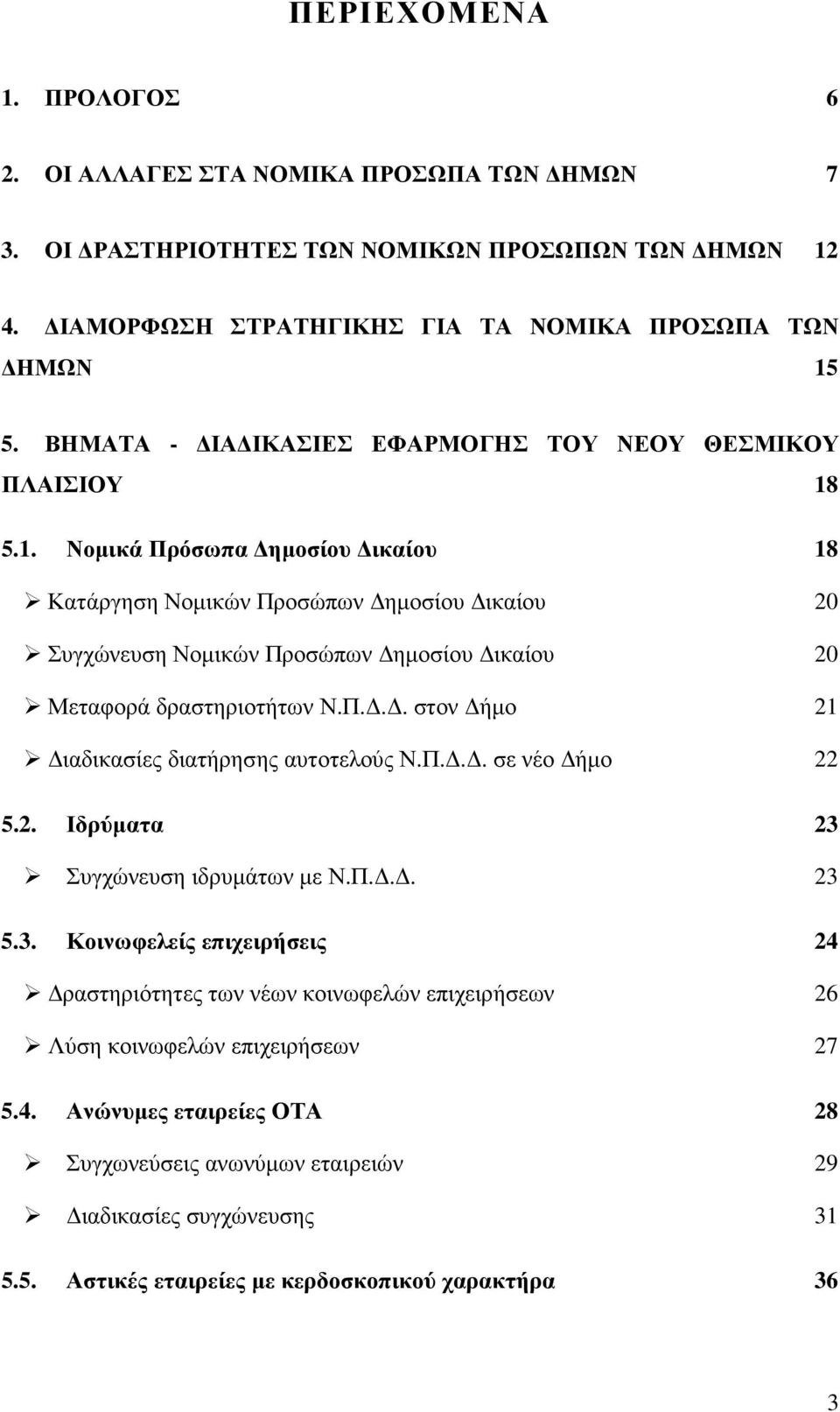 ΠΕΡΙΕΧΟΜΕΝΑ

1. ΠΡΟΛΟΓΟΣ 6

2. ΟΙ ΑΛΛΑΓΕΣ ΣΤΑ ΝΟΜΙΚΑ ΠΡΟΣΩΠΑ ΤΩΝ ΔΗΜΩΝ 7

3. ΟΙ ΔΡΑΣΤΗΡΙΟΤΗΤΕΣ ΤΩΝ ΝΟΜΙΚΩΝ ΠΡΟΣΩΠΩΝ ΤΩΝ ΔΗΜΩΝ 12

4. ΔΙΑΜΟΡΦΩΣΗ ΣΤΡΑΤΗΓΙΚΗΣ ΓΙΑ ΤΑ ΝΟΜΙΚΑ ΠΡΟΣΩΠΑ ΤΩΝ ΔΗΜΩΝ 15

5. ΒΗΜΑΤΑ - ΔΙΑΔΙΚΑΣΙΕΣ ΕΦΑΡΜΟΓΗΣ ΤΟΥ ΝΕΟΥ ΘΕΣΜΙΚΟΥ ΠΛΑΙΣΙΟΥ 18

5.1. Νομικά Πρόσωπα Δημοσίου Δικαίου 18

➢ Κατάργηση Νομικών Προσώπων Δημοσίου Δικαίου 20

➢ Συγχώνευση Νομικών Προσώπων Δημοσίου Δικαίου 20

➢ Μεταφορά δραστηριοτήτων Ν.Π.Δ.Δ. στον Δήμο 21

➢ Διαδικασίες διατήρησης αυτοτελούς Ν.Π.Δ.Δ. σε νέο Δήμο 22

5.2. Ιδρύματα 23

➢ Συγχώνευση ιδρυμάτων με Ν.Π.Δ.Δ. 23

5.3. Κοινωφελείς επιχειρήσεις 24

➢ Δραστηριότητες των νέων κοινωφελών επιχειρήσεων 26

➢ Λύση κοινωφελών επιχειρήσεων 27

5.4. Ανώνυμες εταιρείες ΟΤΑ 28

➢ Συγχωνεύσεις ανωνύμων εταιρειών 29

➢ Διαδικασίες συγχώνευσης 31

5.5. Αστικές εταιρείες με κερδοσκοπικού χαρακτήρα 36

3